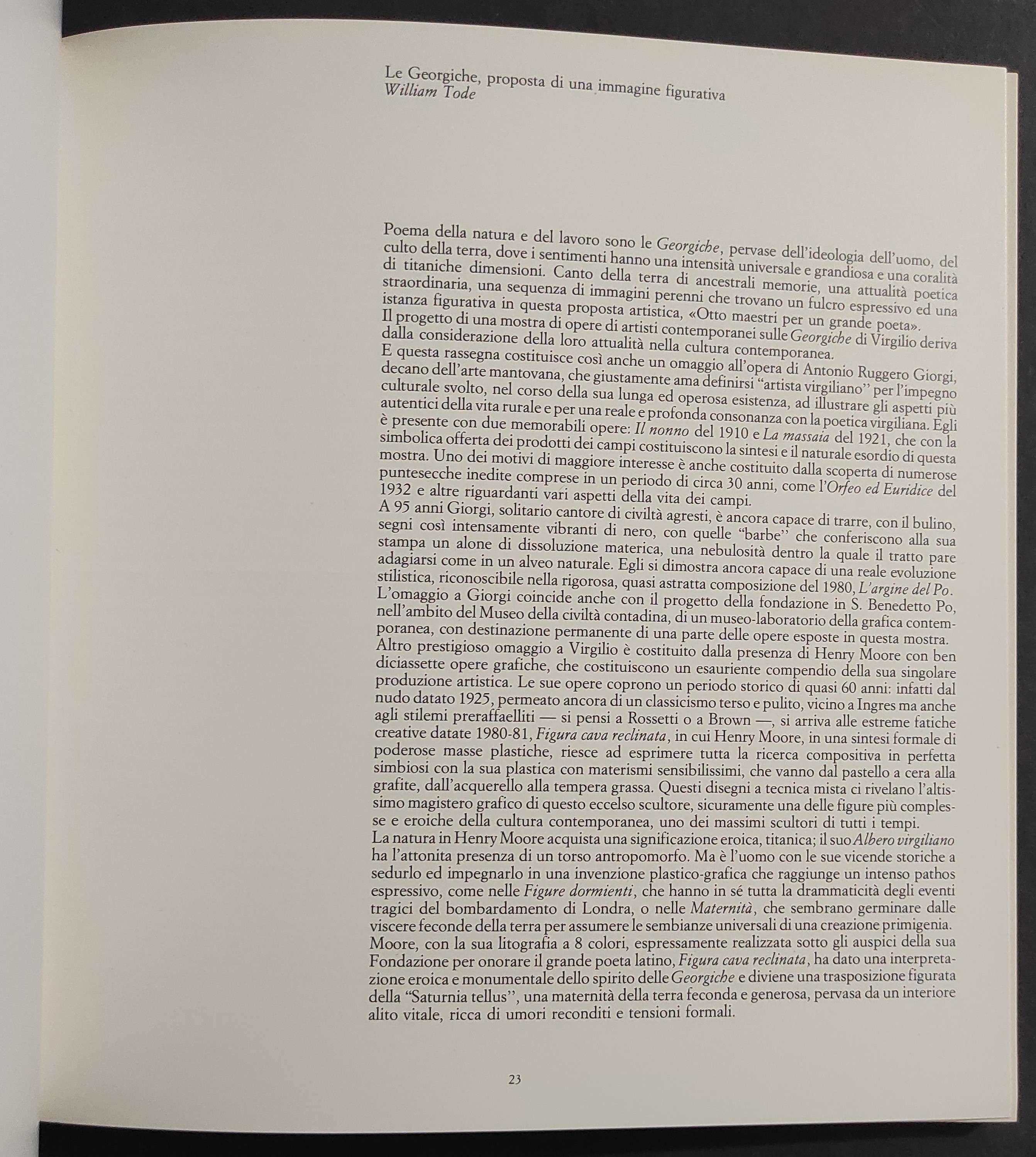 Le Georgiche, proposta di una immagine figurativa
William Tode

Poema della natura e del lavoro sono le Georgiche, pervase dell'ideologia dell'uomo, del culto della terra, dove i sentimenti hanno una intensità universale e grandiosa e una coralità di titaniche dimensioni. Canto della terra di ancestrali memorie, una attualità poetica straordinaria, una sequenza di immagini perenni che trovano un fulcro espressivo ed una istanza figurativa in questa proposta artistica, «Otto maestri per un grande poeta».
Il progetto di una mostra di opere di artisti contemporanei sulle Georgiche di Virgilio deriva dalla considerazione della loro attualità nella cultura contemporanea.
E questa rassegna costituisce così anche un omaggio all'opera di Antonio Ruggero Giorgi, decano dell'arte mantovana, che giustamente ama definirsi "artista virgiliano" per l'impegno culturale svolto, nel corso della sua lunga ed operosa esistenza, ad illustrare gli aspetti più autentici della vita rurale e per una reale e profonda consonanza con la poetica virgiliana. Egli è presente con due memorabili opere: Il nonno del 1910 e La massaia del 1921, che con la simbolica offerta dei prodotti dei campi costituiscono la sintesi e il naturale esordio di questa mostra. Uno dei motivi di maggiore interesse è anche costituito dalla scoperta di numerose puntesecche inedite comprese in un periodo di circa 30 anni, come l'Orfeo ed Euridice del 1932 e altre riguardanti vari aspetti della vita dei campi.
A 95 anni Giorgi, solitario cantore di civiltà agresti, è ancora capace di trarre, con il bulino, segni così intensamente vibranti di nero, con quelle "barbe" che conferiscono alla sua stampa un alone di dissoluzione materica, una nebulosità dentro la quale il tratto pare adagiarsi come in un alveo naturale. Egli si dimostra ancora capace di una reale evoluzione stilistica, riconoscibile nella rigorosa, quasi astratta composizione del 1980, L'argine del Po.
L'omaggio a Giorgi coincide anche con il progetto della fondazione in S. Benedetto Po, nell'ambito del Museo della civiltà contadina, di un museo-laboratorio della grafica contemporanea, con destinazione permanente di una parte delle opere esposte in questa mostra.
Altro prestigioso omaggio a Virgilio è costituito dalla presenza di Henry Moore con ben diciassette opere grafiche, che costituiscono un esauriente compendio della sua singolare produzione artistica. Le sue opere coprono un periodo storico di quasi 60 anni: infatti dal nudo datato 1925, permeato ancora di un classicismo terso e pulito, vicino a Ingres ma anche agli stilemi preraffaelliti — si pensi a Rossetti o a Brown —, si arriva alle estreme fatiche creative datate 1980-81, Figura cava reclinata, in cui Henry Moore, in una sintesi formale di poderose masse plastiche, riesce ad esprimere tutta la ricerca compositiva in perfetta simbiosi con la sua plastica con materismi sensibilissimi, che vanno dal pastello a cera alla grafite, dall'acquerello alla tempera grassa. Questi disegni a tecnica mista ci rivelano l'altissimo magistero grafico di questo eccelso scultore, sicuramente una delle figure più complesse e eroiche della cultura contemporanea, uno dei massimi scultori di tutti i tempi.
La natura in Henry Moore acquista una significazione eroica, titanica; il suo Albero virgiliano ha l'attonita presenza di un torso antropomorfo. Ma è l'uomo con le sue vicende storiche a sedurlo ed impegnarlo in una invenzione plastico-grafica che raggiunge un intenso pathos espressivo, come nelle Figure dormienti, che hanno in sé tutta la drammaticità degli eventi tragici del bombardamento di Londra, o nelle Maternità, che sembrano germinare dalle viscere feconde della terra per assumere le sembianze universali di una creazione primigenia.
Moore, con la sua litografia a 8 colori, espressamente realizzata sotto gli auspici della sua Fondazione per onorare il grande poeta latino, Figura cava reclinata, ha dato una interpretazione eroica e monumentale dello spirito delle Georgiche e diviene una trasposizione figurata della "Saturnia tellus", una maternità della terra feconda e generosa, pervasa da un interiore alito vitale, ricca di umori reconditi e tensioni formali.

23